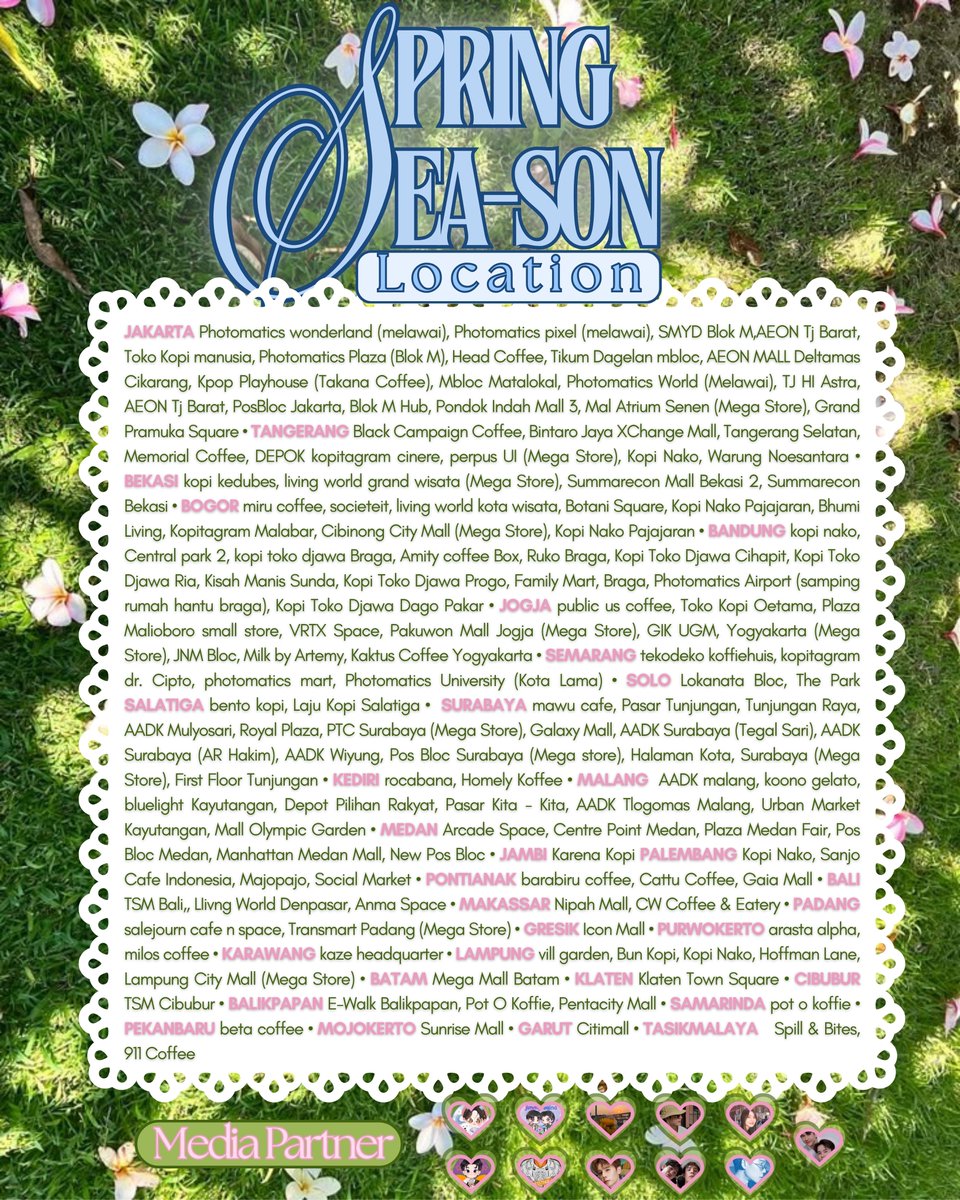 SPRING SEA-SON

Location

JAKARTA Photomatics wonderland (melawai), Photomatics pixel (melawai), SMYD Blok M,AEON Tj Barat, Toko Kopi manusia, Photomatics Plaza (Blok M), Head Coffee, Tikum Dagelan mbloc, AEON MALL Deltamas Cikarang, Kpop Playhouse (Takana Coffee), Mbloc Matalokal, Photomatics World (Melawai), TJ HI Astra, AEON Tj Barat, PosBloc Jakarta, Blok M Hub, Pondok Indah Mall 3, Mal Atrium Senen (Mega Store), Grand Pramuka Square • TANGERANG Black Campaign Coffee, Bintaro Jaya XChange Mall, Tangerang Selatan, Memorial Coffee, DEPOK kopitagram cinere, perpus UI (Mega Store), Kopi Nako, Warung Noesantara • BEKASI kopi kedubes, living world grand wisata (Mega Store), Summarecon Mall Bekasi 2, Summarecon Bekasi • BOGOR miru coffee, societeit, living world kota wisata, Botani Square, Kopi Nako Pajajaran, Bhumi Living, Kopitagram Malabar, Cibinong City Mall (Mega Store), Kopi Nako Pajajaran • BANDUNG kopi nako, Central park 2, kopi toko djawa Braga, Amity coffee Box, Ruko Braga, Kopi Toko Djawa Cihapit, Kopi Toko Djawa Ria, Kisah Manis Sunda, Kopi Toko Djawa Progo, Family Mart, Braga, Photomatics Airport (samping rumah hantu braga), Kopi Toko Djawa Dago Pakar • JOGJA public us coffee, Toko Kopi Oetama, Plaza Malioboro small store, VRTX Space, Pakuwon Mall Jogja (Mega Store), GIK UGM, Yogyakarta (Mega Store), JNM Bloc, Milk by Artemy, Kaktus Coffee Yogyakarta • SEMARANG tekodeko koffiehuis, kopitagram dr. Cipto, photomatics mart, Photomatics University (Kota Lama) • SOLO Lokanata Bloc, The Park SALATIGA bento kopi, Laju Kopi Salatiga • SURABAYA mawu cafe, Pasar Tunjungan, Tunjungan Raya, AADK Mulyosari, Royal Plaza, PTC Surabaya (Mega Store), Galaxy Mall, AADK Surabaya (Tegal Sari), AADK Surabaya (AR Hakim), AADK Wiyung, Pos Bloc Surabaya (Mega store), Halaman Kota, Surabaya (Mega Store), First Floor Tunjungan • KEDIRI rocabana, Homely Koffee • MALANG AADK malang, koono gelato, bluelight Kayutangan, Depot Pilihan Rakyat, Pasar Kita - Kita, AADK Tlogomas Malang, Urban Market Kayutangan, Mall Olympic Garden • MEDAN Arcade Space, Centre Point Medan, Plaza Medan Fair, Pos Bloc Medan, Manhattan Medan Mall, New Pos Bloc • JAMBI Karena Kopi PALEMBANG Kopi Nako, Sanjo Cafe Indonesia, Majopajo, Social Market • PONTIANAK barabiru coffee, Cattu Coffee, Gaia Mall • BALI TSM Bali,, Llivng World Denpasar, Anma Space • MAKASSAR Nipah Mall, CW Coffee & Eatery • PADANG salejourn cafe n space, Transmart Padang (Mega Store) • GRESIK Icon Mall • PURWOKERTO arasta alpha, milos coffee • KARAWANG kaze headquarter • LAMPUNG vill garden, Bun Kopi, Kopi Nako, Hoffman Lane, Lampung City Mall (Mega Store) • BATAM Mega Mall Batam • KLATEN Klaten Town Square • CIBUBUR TSM Cibubur • BALIKPAPAN E-Walk Balikpapan, Pot O Koffie, Pentacity Mall • SAMARINDA pot o koffie • PEKANBARU beta coffee • MOJOKERTO Sunrise Mall • GARUT Citimall • TASIKMALAYA Spill & Bites, 911 Coffee

Media Partner